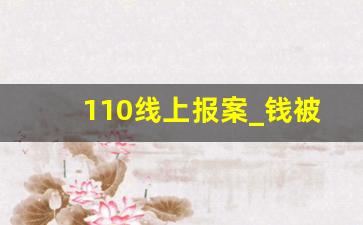 110线上报案_钱被